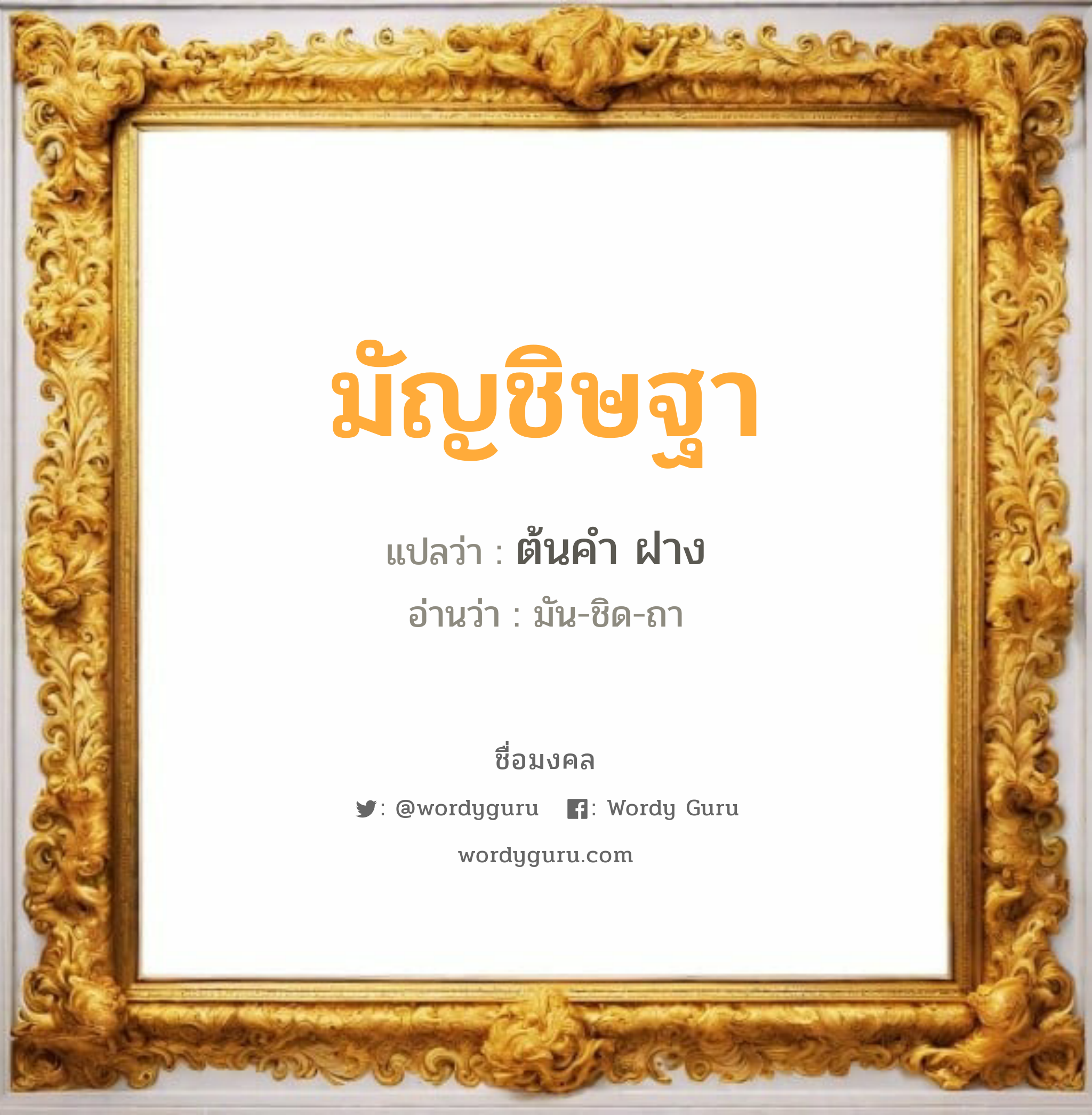 มัญชิษฐา

แปลว่า : ต้นคำ ฝาง

อ่านว่า : มัน-ชิด-ถา

ชื่อมงคล

: @wordyguru : Wordy Guru

wordyguru.com